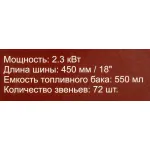 Мощность: 2.3 кВт
Длина шины: 450 мм / 18"
Емкость топливного бака: 550 мл
Количество звеньев: 72 шт.